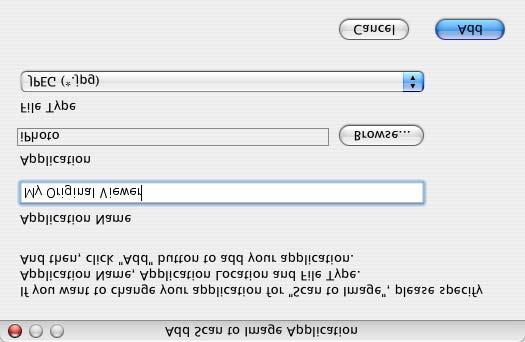 Add Scan to Image Application

If you want to change your application for "Scan to Image", please specify Application Name, Application Location and File Type. And then, click "Add" button to add your application.

Application Name

My Original Viewer

Application

iPhoto

Browse...

File Type

JPEG (*.jpg)

Cancel

Add